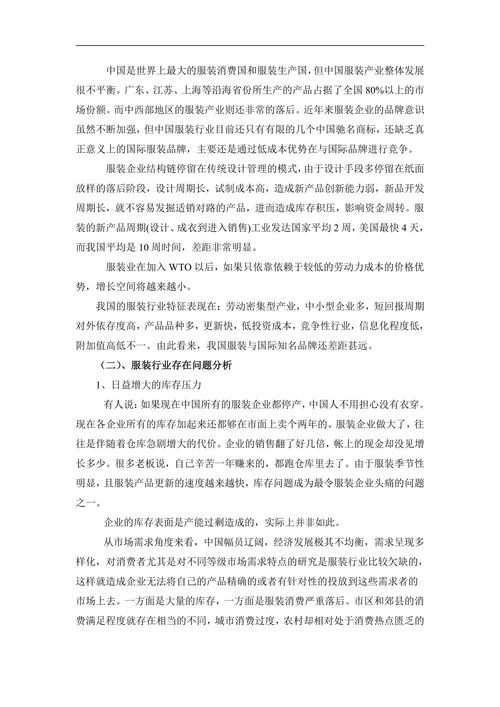 中国是世界上最大的服装消费国和服装生产国，但中国服装产业整体发展很不平衡。广东、江苏、上海等沿海省份所生产的产品占据了全国80%以上的市场份额。而中西部地区的服装产业则还非常的落后。近年来服装企业的品牌意识虽然不断加强，但中国服装行业目前还只有有限的几个中国驰名商标，还缺乏真正意义上的国际服装品牌，主要还是通过低成本优势在与国际品牌进行竞争。

服装企业结构链停留在传统设计管理的模式，由于设计手段多停留在纸面放样的落后阶段，设计周期长，试制成本高，造成新产品创新能力弱，新品开发周期长，就不容易发掘适销对路的产品，进而造成库存积压，影响资金周转。服装的新产品周期(设计、成衣到进入销售)工业发达国家平均2周，美国最快4天，而我国平均是10周时间，差距非常明显。

服装业在加入WTO以后，如果只依靠依赖于较低的劳动力成本的价格优势，增长空间将越来越小。

我国的服装行业特征表现在：劳动密集型产业，中小型企业多，短回报周期对外依存度高，产品品种多，更新快，低投资成本，竞争性行业，信息化程度低，附加值高低不一。由此看来，我国服装与国际知名品牌还差距甚远。

（二）、服装行业存在问题分析

1、日益增大的库存压力

有人说：如果现在中国所有的服装企业都停产，中国人不用担心没有衣穿。现在各企业所有的库存加起来还都够在市面上卖个两年的。服装企业做大了，往往是伴随着仓库急剧增大的代价。企业的销售翻了好几倍，帐上的现金却没见增长多少。很多老板说，自己辛苦一年赚来的，都跑仓库里去了。由于服装季节性明显，且服装产品更新的速度越来越快，库存问题成为最令服装企业头痛的问题之一。

企业的库存表面是产能过剩造成的，实际上并非如此。

从市场需求角度来看，中国幅员辽阔，经济发展极其不均衡，需求呈现多样化，对消费者尤其是对不同等级市场需求特点的研究是服装行业比较欠缺的，这样就造成企业无法将自己的产品精确的或者有针对性的投放到这些需求者的市场上去。一方面是大量的库存，一方面是服装消费严重落后。市区和郊县的消费满足程度就存在相当的不同，城市消费过度，农村却相对处于消费热点匮乏的